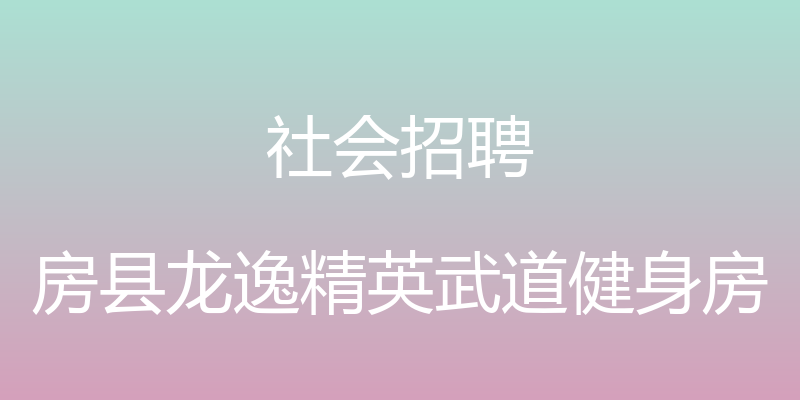 社会招聘

房县龙逸精英武道健身房